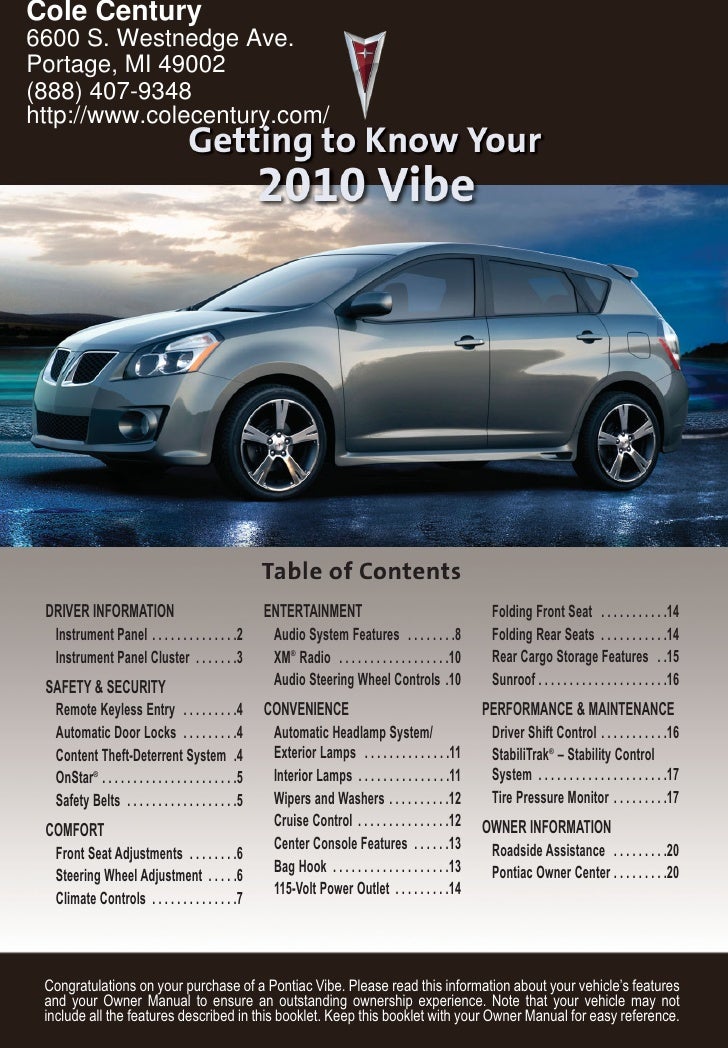 Cole Century
6600 S. Westnedge Ave.
Portage, MI 49002
(888) 407-9348
http://www.colecentury.com/

Getting to Know Your
2010 Vibe

Table of Contents

DRIVER INFORMATION
Instrument Panel . . . . . . . . . . . . . .2
Instrument Panel Cluster . . . . . . .3

SAFETY & SECURITY
Remote Keyless Entry . . . . . . . . .4
Automatic Door Locks . . . . . . . . .4
Content Theft-Deterrent System .4
OnStar® . . . . . . . . . . . . . . . . . . . . . .5
Safety Belts . . . . . . . . . . . . . . . . . .5

COMFORT
Front Seat Adjustments . . . . . . . .6
Steering Wheel Adjustment . . . . .6
Climate Controls . . . . . . . . . . . . . .7

ENTERTAINMENT
Audio System Features . . . . . . . .8
XM® Radio . . . . . . . . . . . . . . . . . .10
Audio Steering Wheel Controls .10

CONVENIENCE
Automatic Headlamp System/ Exterior Lamps . . . . . . . . . . . . . .11
Interior Lamps . . . . . . . . . . . . . . .11
Wipers and Washers . . . . . . . . . .12
Cruise Control . . . . . . . . . . . . . . .12
Center Console Features . . . . . .13
Bag Hook . . . . . . . . . . . . . . . . . . .13
115-Volt Power Outlet . . . . . . . . .14

Folding Front Seat . . . . . . . . . . .14
Folding Rear Seats . . . . . . . . . . .14
Rear Cargo Storage Features . .15
Sunroof . . . . . . . . . . . . . . . . . . . . .16

PERFORMANCE & MAINTENANCE
Driver Shift Control . . . . . . . . . . .16
StabiliTrak® – Stability Control System . . . . . . . . . . . . . . . . . . . . .17
Tire Pressure Monitor . . . . . . . . .17

OWNER INFORMATION
Roadside Assistance . . . . . . . . .20
Pontiac Owner Center . . . . . . . . .20

Congratulations on your purchase of a Pontiac Vibe. Please read this information about your vehicle's features and your Owner Manual to ensure an outstanding ownership experience. Note that your vehicle may not include all the features described in this booklet. Keep this booklet with your Owner Manual for easy reference.